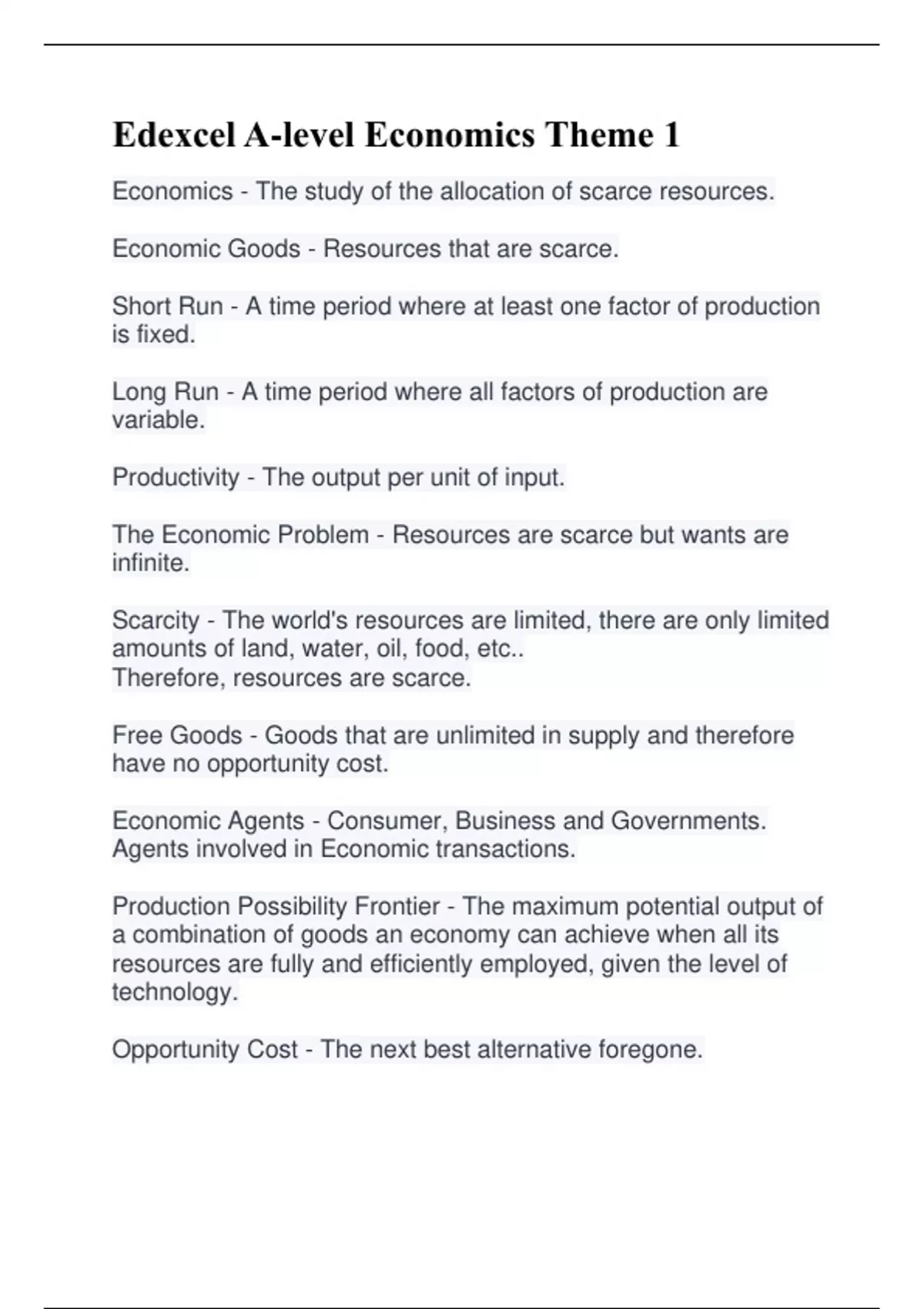 Edexcel A-level Economics Theme 1

Economics - The study of the allocation of scarce resources.

Economic Goods - Resources that are scarce.

Short Run - A time period where at least one factor of production is fixed.

Long Run - A time period where all factors of production are variable.

Productivity - The output per unit of input.

The Economic Problem - Resources are scarce but wants are infinite.

Scarcity - The world's resources are limited, there are only limited amounts of land, water, oil, food, etc..
Therefore, resources are scarce.

Free Goods - Goods that are unlimited in supply and therefore have no opportunity cost.

Economic Agents - Consumer, Business and Governments. Agents involved in Economic transactions.

Production Possibility Frontier - The maximum potential output of a combination of goods an economy can achieve when all its resources are fully and efficiently employed, given the level of technology.

Opportunity Cost - The next best alternative foregone.